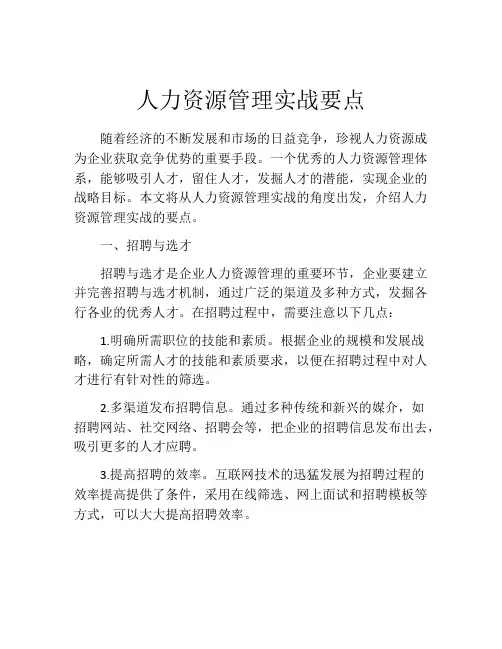 人力资源管理实战要点

随着经济的不断发展和市场的日益竞争，珍视人力资源成为企业获取竞争优势的重要手段。一个优秀的人力资源管理体系，能够吸引人才，留住人才，发掘人才的潜能，实现企业的战略目标。本文将从人力资源管理实战的角度出发，介绍人力资源管理实战的要点。

一、招聘与选才

招聘与选才是企业人力资源管理的重要环节，企业要建立并完善招聘与选才机制，通过广泛的渠道及多种方式，发掘各行各业的优秀人才。在招聘过程中，需要注意以下几点：

1.明确所需职位的技能和素质。根据企业的规模和发展战略，确定所需人才的技能和素质要求，以便在招聘过程中对人才进行有针对性的筛选。

2.多渠道发布招聘信息。通过多种传统和新兴的媒介，如招聘网站、社交网络、招聘会等，把企业的招聘信息发布出去，吸引更多的人才应聘。

3.提高招聘的效率。互联网技术的迅猛发展为招聘过程的效率提高提供了条件，采用在线筛选、网上面试和招聘模板等方式，可以大大提高招聘效率。